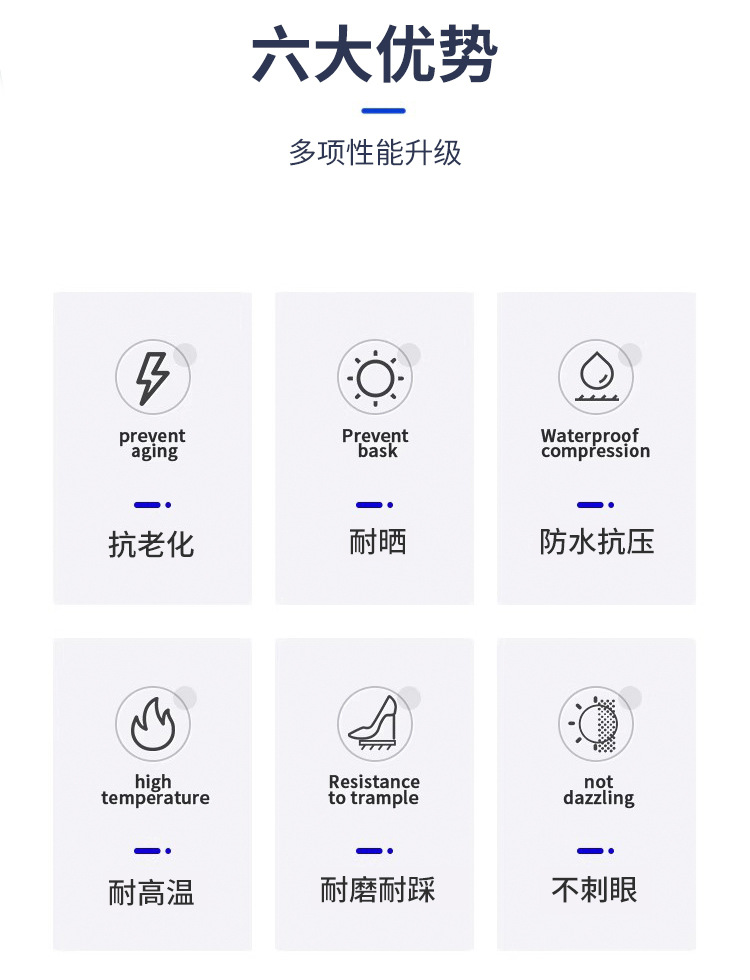 六大优势

多项性能升级

prevent aging

抗老化

Prevent bask

耐晒

Waterproof compression

防水抗压

high temperature

耐高温

Resistance to trample

耐磨耐踩

not dazzling

不刺眼